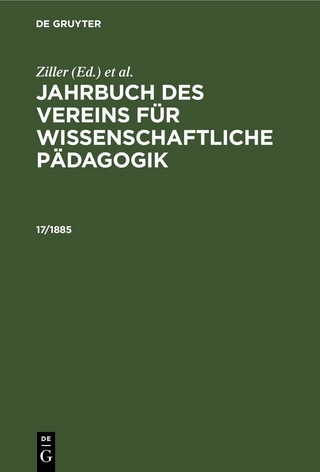 DE GRUYTER

Ziller (Ed.) et al.

JAHRBUCH DES VEREINS FÜR WISSENSCHAFTLICHE PÄDAGOGIK

17/1885

DE G